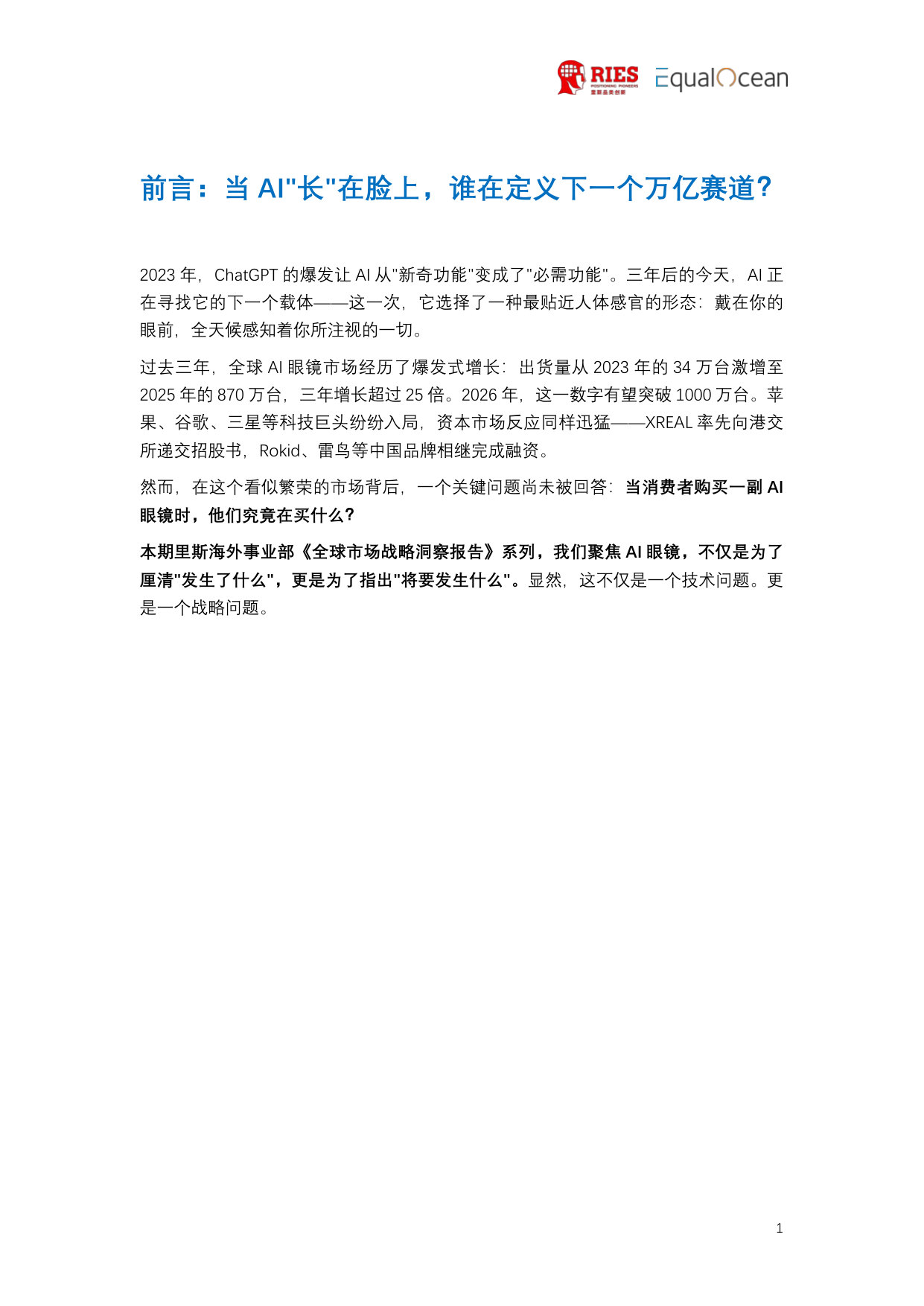 RIES
POSITIONING PIONEERS
里斯品类创新

EqualOcean

前言：当 AI"长"在脸上，谁在定义下一个万亿赛道？

2023 年，ChatGPT 的爆发让 AI 从"新奇功能"变成了"必需功能"。三年后的今天，AI 正在寻找它的下一个载体——这一次，它选择了一种最贴近人体感官的形态：戴在你的眼前，全天候感知着你所注视的一切。

过去三年，全球 AI 眼镜市场经历了爆发式增长：出货量从 2023 年的 34 万台激增至 2025 年的 870 万台，三年增长超过 25 倍。2026 年，这一数字有望突破 1000 万台。苹果、谷歌、三星等科技巨头纷纷入局，资本市场反应同样迅猛——XREAL 率先向港交所递交招股书，Rokid、雷鸟等中国品牌相继完成融资。

然而，在这个看似繁荣的市场背后，一个关键问题尚未被回答：当消费者购买一副 AI 眼镜时，他们究竟在买什么？

本期里斯海外事业部《全球市场战略洞察报告》系列，我们聚焦 AI 眼镜，不仅是为了厘清"发生了什么"，更是为了指出"将要发生什么"。显然，这不仅是一个技术问题。更是一个战略问题。

1